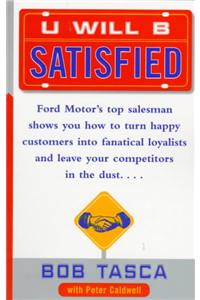 U WILL B
SATISFIED

Ford Motor's top salesman shows you how to turn happy customers into fanatical loyalists and leave your competitors in the dust. . . .

BOB TASCA
with Peter Caldwell